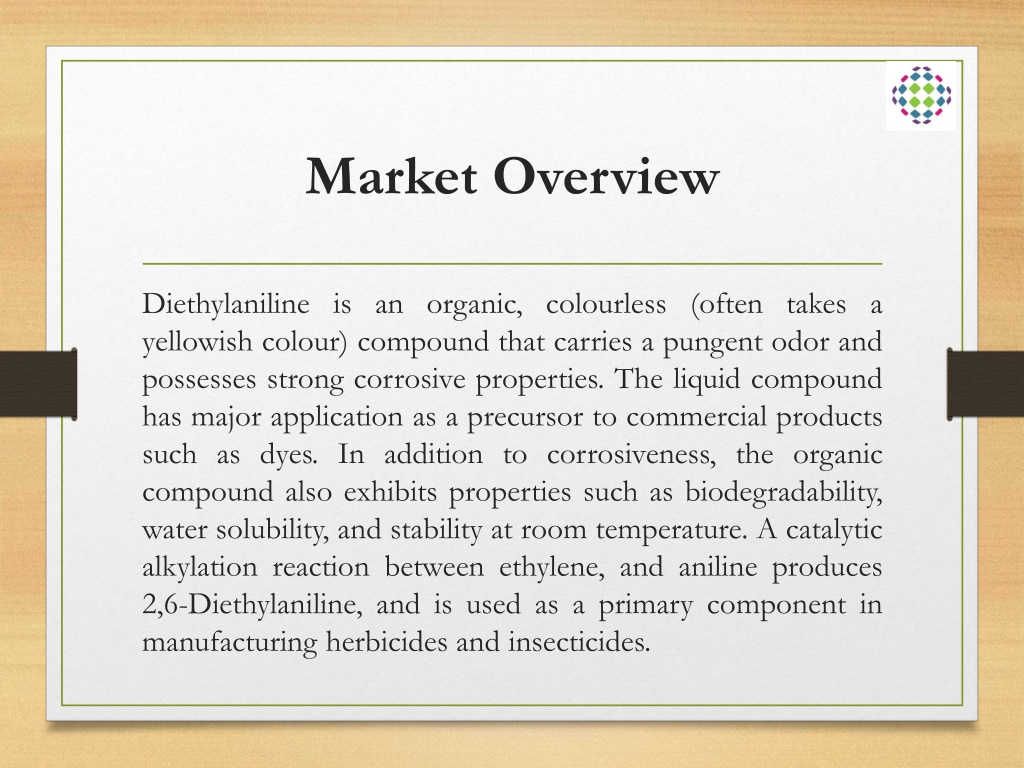 Market Overview

Diethylaniline is an organic, colourless (often takes a yellowish colour) compound that carries a pungent odor and possesses strong corrosive properties. The liquid compound has major application as a precursor to commercial products such as dyes. In addition to corrosiveness, the organic compound also exhibits properties such as biodegradability, water solubility, and stability at room temperature. A catalytic alkylation reaction between ethylene, and aniline produces 2,6-Diethylaniline, and is used as a primary component in manufacturing herbicides and insecticides.